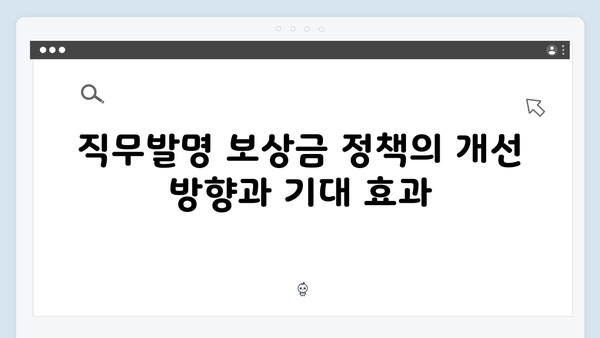 직무발명 보상금 정책의 개선 방향과 기대 효과